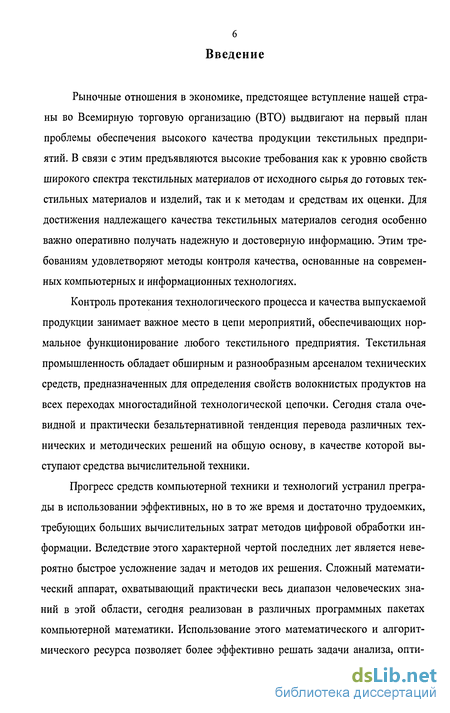 6

Введение

Рыночные отношения в экономике, предстоящее вступление нашей страны во Всемирную торговую организацию (ВТО) выдвигают на первый план проблемы обеспечения высокого качества продукции текстильных предприятий. В связи с этим предъявляются высокие требования как к уровню свойств широкого спектра текстильных материалов от исходного сырья до готовых текстильных материалов и изделий, так и к методам и средствам их оценки. Для достижения надлежащего качества текстильных материалов сегодня особенно важно оперативно получать надежную и достоверную информацию. Этим требованиям удовлетворяют методы контроля качества, основанные на современных компьютерных и информационных технологиях.

Контроль протекания технологического процесса и качества выпускаемой продукции занимает важное место в цепи мероприятий, обеспечивающих нормальное функционирование любого текстильного предприятия. Текстильная промышленность обладает обширным и разнообразным арсеналом технических средств, предназначенных для определения свойств волокнистых продуктов на всех переходах многостадийной технологической цепочки. Сегодня стала очевидной и практически безальтернативной тенденция перевода различных технических и методических решений на общую основу, в качестве которой выступают средства вычислительной техники.

Прогресс средств компьютерной техники и технологий устранил преграды в использовании эффективных, но в то же время и достаточно трудоемких, требующих больших вычислительных затрат методов цифровой обработки информации. Вследствие этого характерной чертой последних лет является невероятно быстрое усложнение задач и методов их решения. Сложный математический аппарат, охватывающий практически весь диапазон человеческих знаний в этой области, сегодня реализован в различных программных пакетах компьютерной математики. Использование этого математического и алгоритмического ресурса позволяет более эффективно решать задачи анализа, опти-

dsLib.net
библиотека диссертаций